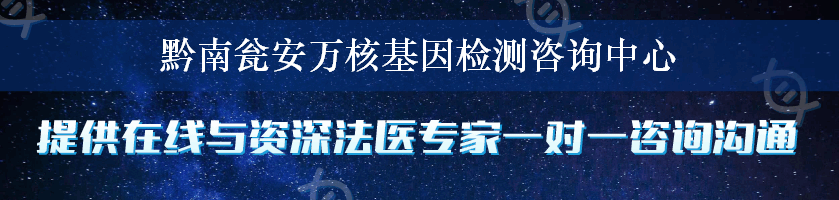 黔南瓮安万核基因检测咨询中心

提供在线与资深法医专家一对一咨询沟通